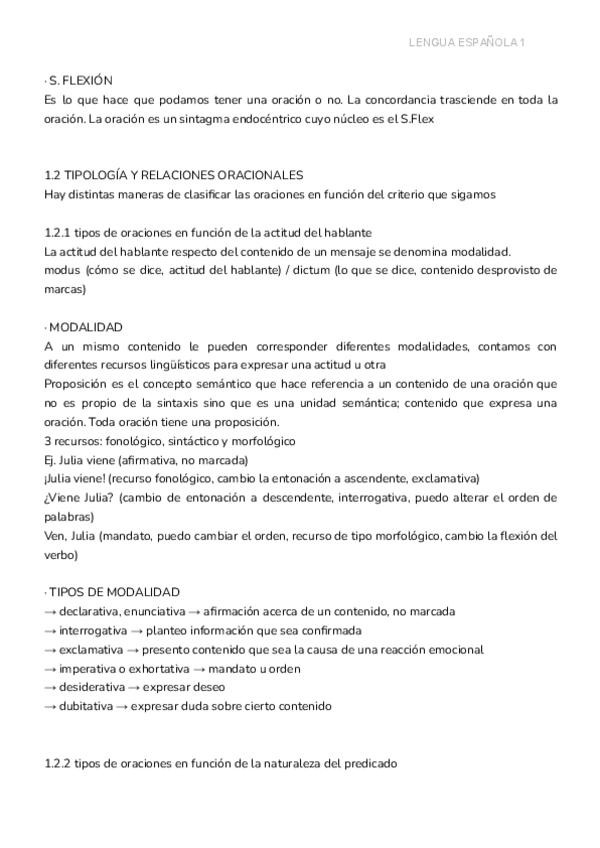 LENGUA ESPAÑOLA 1

· S. FLEXIÓN
Es lo que hace que podamos tener una oración o no. La concordancia trasciende en toda la oración. La oración es un sintagma endocéntrico cuyo núcleo es el S.Flex

1.2 TIPOLOGÍA Y RELACIONES ORACIONALES
Hay distintas maneras de clasificar las oraciones en función del criterio que sigamos

1.2.1 tipos de oraciones en función de la actitud del hablante
La actitud del hablante respecto del contenido de un mensaje se denomina modalidad.
modus (cómo se dice, actitud del hablante) / dictum (lo que se dice, contenido desprovisto de marcas)

· MODALIDAD
A un mismo contenido le pueden corresponder diferentes modalidades, contamos con diferentes recursos lingüísticos para expresar una actitud u otra
Proposición es el concepto semántico que hace referencia a un contenido de una oración que no es propio de la sintaxis sino que es una unidad semántica; contenido que expresa una oración. Toda oración tiene una proposición.
3 recursos: fonológico, sintáctico y morfológico
Ej. Julia viene (afirmativa, no marcada)
¡Julia viene! (recurso fonológico, cambio la entonación a ascendente, exclamativa)
¿Viene Julia? (cambio de entonación a descendente, interrogativa, puedo alterar el orden de palabras)
Ven, Julia (mandato, puedo cambiar el orden, recurso de tipo morfológico, cambio la flexión del verbo)

· TIPOS DE MODALIDAD
→ declarativa, enunciativa → afirmación acerca de un contenido, no marcada
→ interrogativa → planteo información que sea confirmada
→ exclamativa → presento contenido que sea la causa de una reacción emocional
→ imperativa o exhortativa → mandato u orden
→ desiderativa → expresar deseo
→ dubitativa → expresar duda sobre cierto contenido

1.2.2 tipos de oraciones en función de la naturaleza del predicado